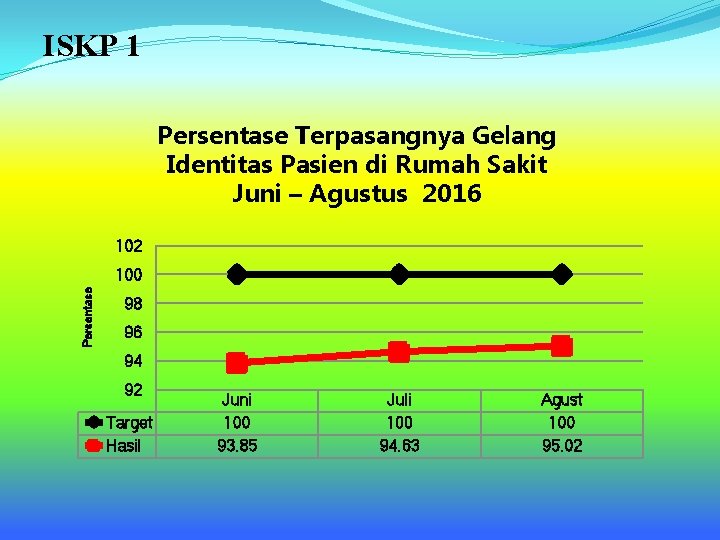 ISKP 1

Persentase Terpasangnya Gelang Identitas Pasien di Rumah Sakit Juni – Agustus 2016

102
100
98
96
94
92

Persentase

|  | Juni | Juli | Agust |
|---|---|---|---|
| Target | 100 | 100 | 100 |
| Hasil | 93.85 | 94.63 | 95.02 |